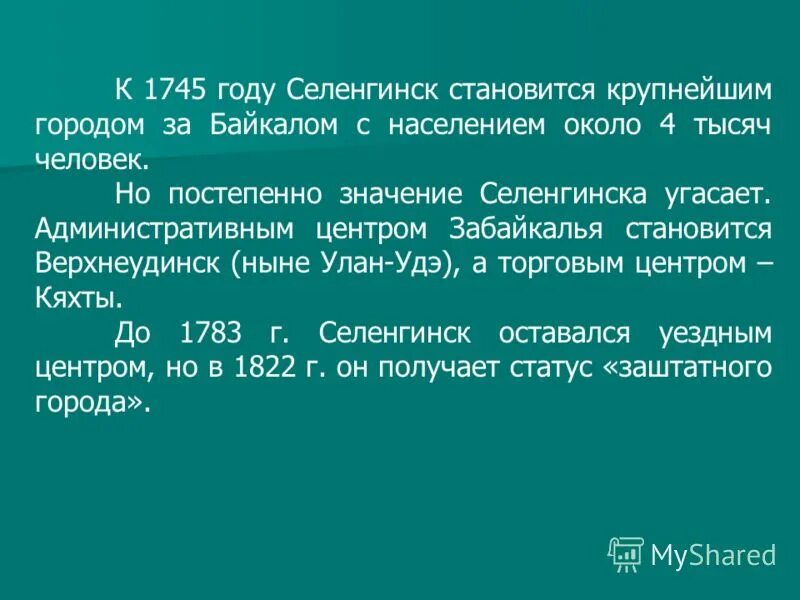 К 1745 году Селенгинск становится крупнейшим городом за Байкалом с населением около 4 тысяч человек.

Но постепенно значение Селенгинска угасает. Административным центром Забайкалья становится Верхнеудинск (ныне Улан-Удэ), а торговым центром – Кяхты.

До 1783 г. Селенгинск оставался уездным центром, но в 1822 г. он получает статус «заштатного города».

MyShared